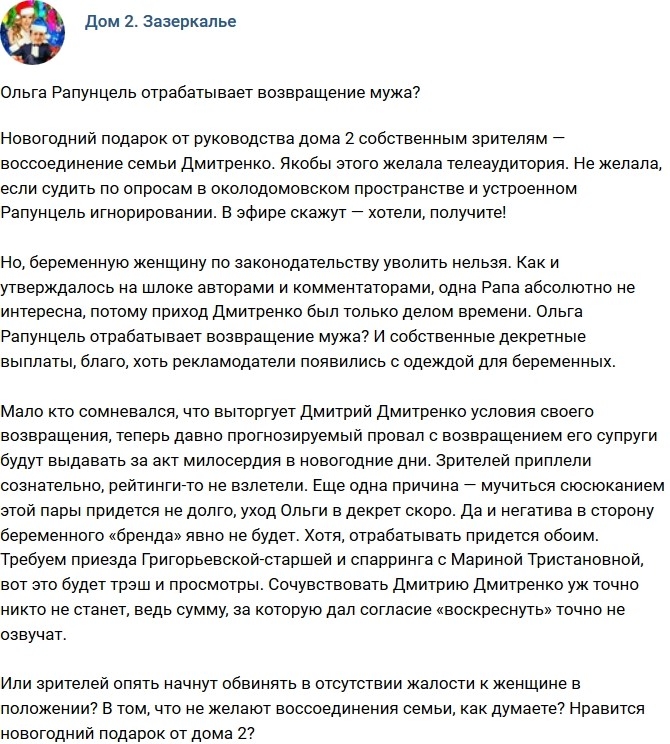 Дом 2. Зазеркалье

Ольга Рапунцель отрабатывает возвращение мужа?

Новогодний подарок от руководства дома 2 собственным зрителям — воссоединение семьи Дмитренко. Якобы этого желала телеаудитория. Не желала, если судить по опросам в околодомовском пространстве и устроенном Рапунцель игнорировании. В эфире скажут — хотели, получите!

Но, беременную женщину по законодательству уволить нельзя. Как и утверждалось на шлоке авторами и комментаторами, одна Рапа абсолютно не интересна, потому приход Дмитренко был только делом времени. Ольга Рапунцель отрабатывает возвращение мужа? И собственные декретные выплаты, благо, хоть рекламодатели появились с одеждой для беременных.

Мало кто сомневался, что выторгует Дмитрий Дмитренко условия своего возвращения, теперь давно прогнозируемый провал с возвращением его супруги будут выдавать за акт милосердия в новогодние дни. Зрителей приплели сознательно, рейтинги-то не взлетели. Еще одна причина — мучиться сюсюканием этой пары придется не долго, уход Ольги в декрет скоро. Да и негатива в сторону беременного «бренда» явно не будет. Хотя, отрабатывать придется обоим. Требуем приезда Григорьевской-старшей и спарринга с Мариной Тристановной, вот это будет трэш и просмотры. Сочувствовать Дмитрию Дмитренко уж точно никто не станет, ведь сумму, за которую дал согласие «воскреснуть» точно не озвучат.

Или зрителей опять начнут обвинять в отсутствии жалости к женщине в положении? В том, что не желают воссоединения семьи, как думаете? Нравится новогодний подарок от дома 2?